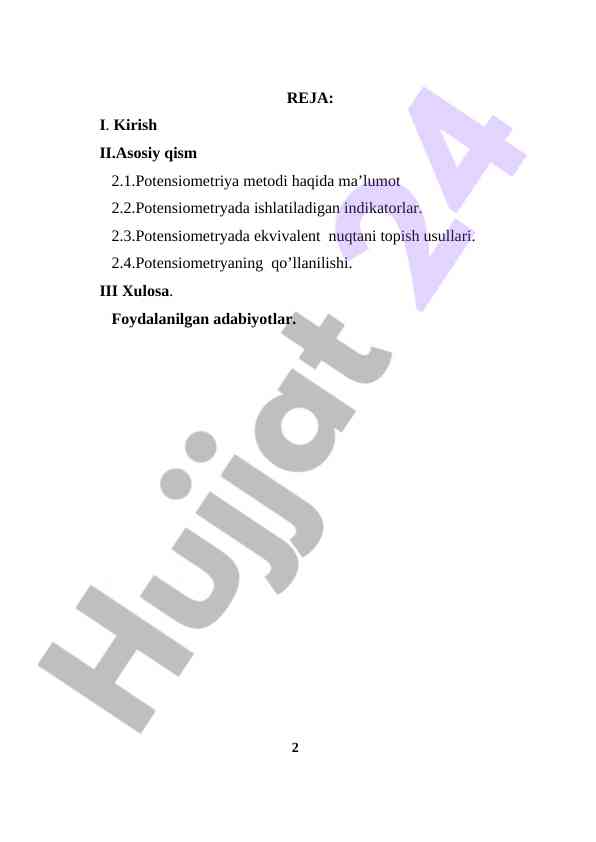 REJA:

I. Kirish

II.Asosiy qism

2.1.Potensiometriya metodi haqida ma’lumot

2.2.Potensiometryada ishlatiladigan indikatorlar.

2.3.Potensiometryada ekvivalent nuqtani topish usullari.

2.4.Potensiometryaning qo’llanilishi.

III Xulosa.

Foydalanilgan adabiyotlar.

Hujjat 24

2